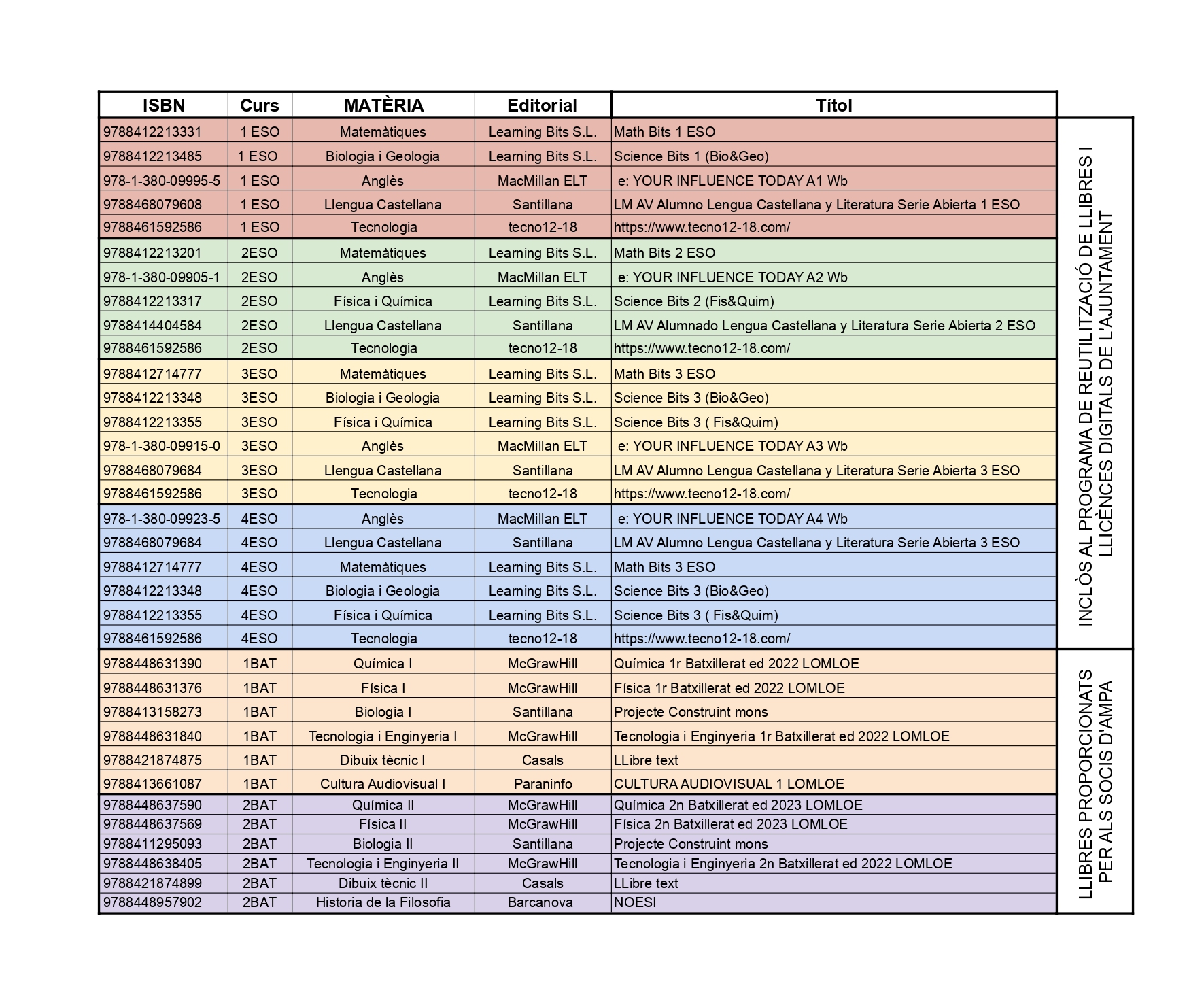 | ISBN | Curs | MATÈRIA | Editorial | Títol |
|---|---|---|---|---|
| 9788412213331 | 1 ESO | Matemàtiques | Learning Bits S.L. | Math Bits 1 ESO |
| 9788412213485 | 1 ESO | Biologia i Geologia | Learning Bits S.L. | Science Bits 1 (Bio&Geo) |
| 978-1-380-09995-5 | 1 ESO | Anglès | MacMillan ELT | e: YOUR INFLUENCE TODAY A1 Wb |
| 9788468079608 | 1 ESO | Llengua Castellana | Santillana | LM AV Alumno Lengua Castellana y Literatura Serie Abierta 1 ESO |
| 9788461592586 | 1 ESO | Tecnologia | tecno12-18 | https://www.tecno12-18.com/ |
| 9788412213201 | 2ESO | Matemàtiques | Learning Bits S.L. | Math Bits 2 ESO |
| 978-1-380-09905-1 | 2ESO | Anglès | MacMillan ELT | e: YOUR INFLUENCE TODAY A2 Wb |
| 9788412213317 | 2ESO | Física i Química | Learning Bits S.L. | Science Bits 2 (Fis&Quim) |
| 9788414404584 | 2ESO | Llengua Castellana | Santillana | LM AV Alumnado Lengua Castellana y Literatura Serie Abierta 2 ESO |
| 9788461592586 | 2ESO | Tecnologia | tecno12-18 | https://www.tecno12-18.com/ |
| 9788412714777 | 3ESO | Matemàtiques | Learning Bits S.L. | Math Bits 3 ESO |
| 9788412213348 | 3ESO | Biologia i Geologia | Learning Bits S.L. | Science Bits 3 (Bio&Geo) |
| 9788412213355 | 3ESO | Física i Química | Learning Bits S.L. | Science Bits 3 ( Fis&Quim) |
| 978-1-380-09915-0 | 3ESO | Anglès | MacMillan ELT | e: YOUR INFLUENCE TODAY A3 Wb |
| 9788468079684 | 3ESO | Llengua Castellana | Santillana | LM AV Alumno Lengua Castellana y Literatura Serie Abierta 3 ESO |
| 9788461592586 | 3ESO | Tecnologia | tecno12-18 | https://www.tecno12-18.com/ |
| 978-1-380-09923-5 | 4ESO | Anglès | MacMillan ELT | e: YOUR INFLUENCE TODAY A4 Wb |
| 9788468079684 | 4ESO | Llengua Castellana | Santillana | LM AV Alumno Lengua Castellana y Literatura Serie Abierta 3 ESO |
| 9788412714777 | 4ESO | Matemàtiques | Learning Bits S.L. | Math Bits 3 ESO |
| 9788412213348 | 4ESO | Biologia i Geologia | Learning Bits S.L. | Science Bits 3 (Bio&Geo) |
| 9788412213355 | 4ESO | Física i Química | Learning Bits S.L. | Science Bits 3 ( Fis&Quim) |
| 9788461592586 | 4ESO | Tecnologia | tecno12-18 | https://www.tecno12-18.com/ |
| 9788448631390 | 1BAT | Química I | McGrawHill | Química 1r Batxillerat ed 2022 LOMLOE |
| 9788448631376 | 1BAT | Física I | McGrawHill | Física 1r Batxillerat ed 2022 LOMLOE |
| 9788413158273 | 1BAT | Biologia I | Santillana | Projecte Construint mons |
| 9788448631840 | 1BAT | Tecnologia i Enginyeria I | McGrawHill | Tecnologia i Enginyeria 1r Batxillerat ed 2022 LOMLOE |
| 9788421874875 | 1BAT | Dibuix tècnic I | Casals | LLibre text |
| 9788413661087 | 1BAT | Cultura Audiovisual I | Paraninfo | CULTURA AUDIOVISUAL 1 LOMLOE |
| 9788448637590 | 2BAT | Química II | McGrawHill | Química 2n Batxillerat ed 2023 LOMLOE |
| 9788448637569 | 2BAT | Física II | McGrawHill | Física 2n Batxillerat ed 2023 LOMLOE |
| 9788411295093 | 2BAT | Biologia II | Santillana | Projecte Construint mons |
| 9788448638405 | 2BAT | Tecnologia i Enginyeria II | McGrawHill | Tecnologia i Enginyeria 2n Batxillerat ed 2022 LOMLOE |
| 9788421874899 | 2BAT | Dibuix tècnic II | Casals | LLibre text |
| 9788448957902 | 2BAT | Historia de la Filosofia | Barcanova | NOESI |

INCLÒS AL PROGRAMA DE REUTILITZACIÓ DE LLIBRES I LLICÈNCES DIGITALS DE L'AJUNTAMENT

LLIBRES PROPORCIONATS PER ALS SOCIS D'AMPA